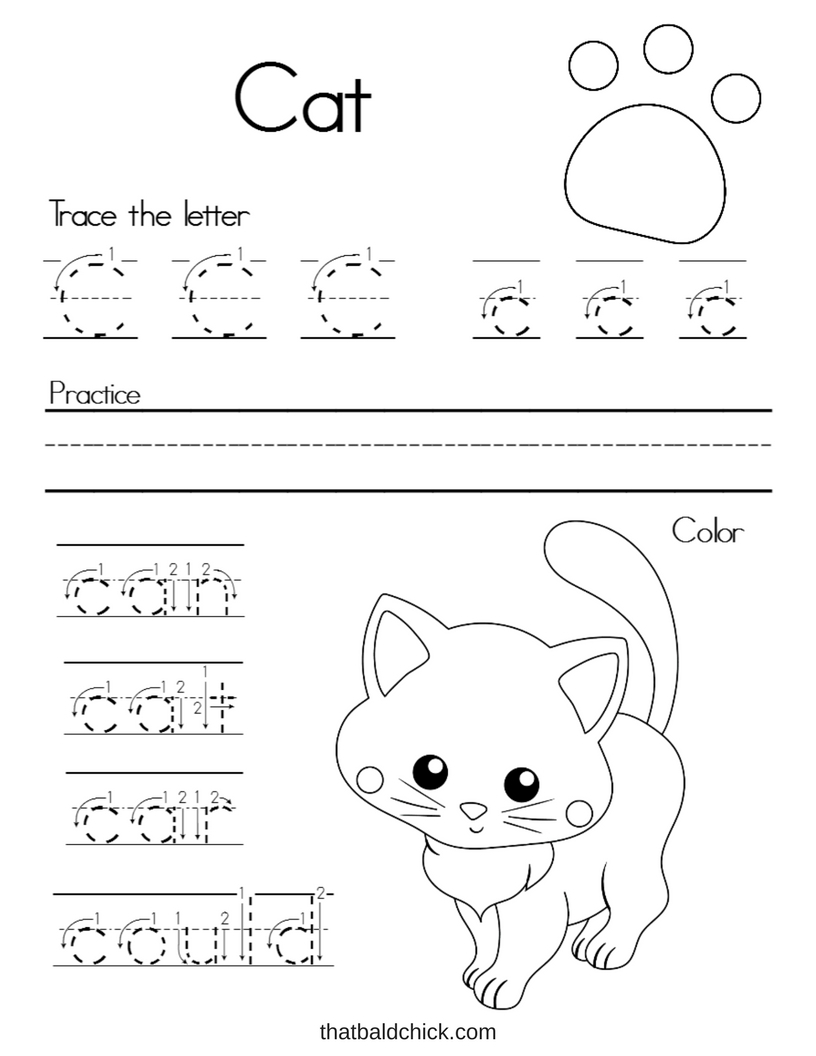 Cat

Trace the letter

C C C c c c

Practice

Color

can

cat

car

could

thatbaldchick.com